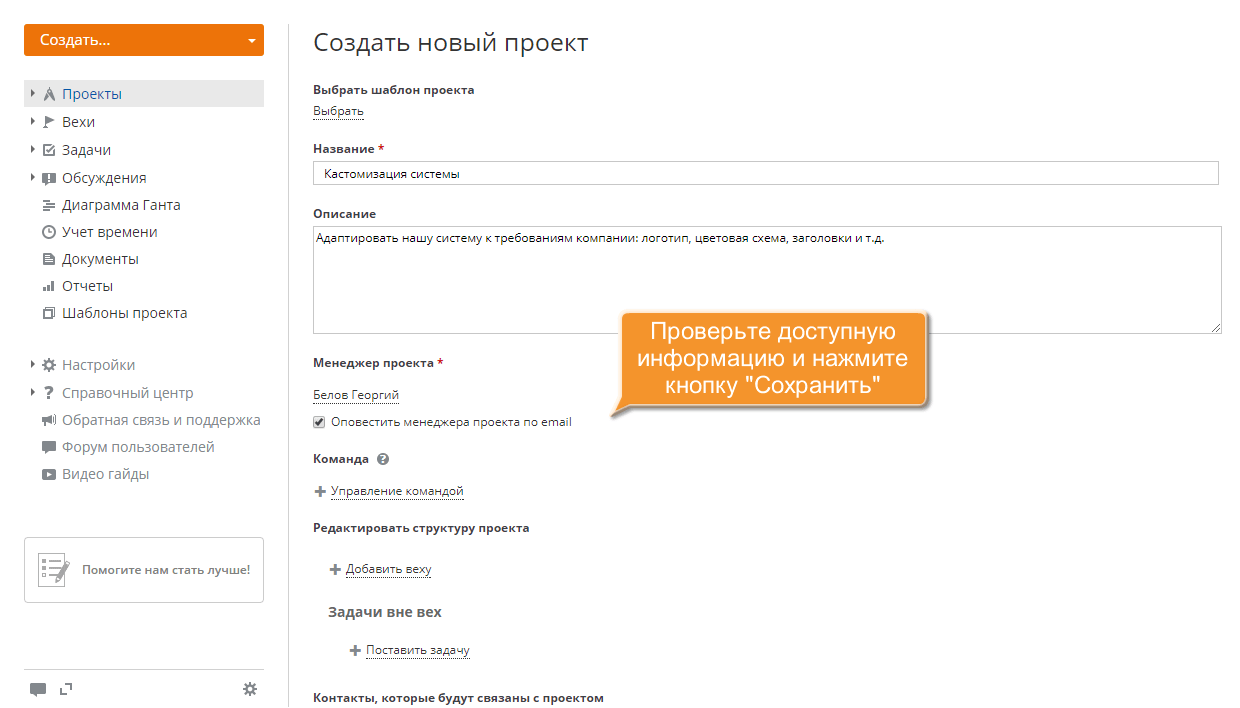 Создать...

Проекты
Вехи
Задачи
Обсуждения
Диаграмма Ганта
Учет времени
Документы
Отчеты
Шаблоны проекта

Настройки
Справочный центр
Обратная связь и поддержка
Форум пользователей
Видео гайды

Помогите нам стать лучше!

Создать новый проект

Выбрать шаблон проекта
Выбрать

Название *
Кастомизация системы

Описание
Адаптировать нашу систему к требованиям компании: логотип, цветовая схема, заголовки и т.д.

Проверьте доступную информацию и нажмите кнопку "Сохранить"

Менеджер проекта *
Белов Георгий
Оповестить менеджера проекта по email

Команда

Управление командой

Редактировать структуру проекта

Добавить веху

Задачи вне вех

Поставить задачу

Контакты, которые будут связаны с проектом